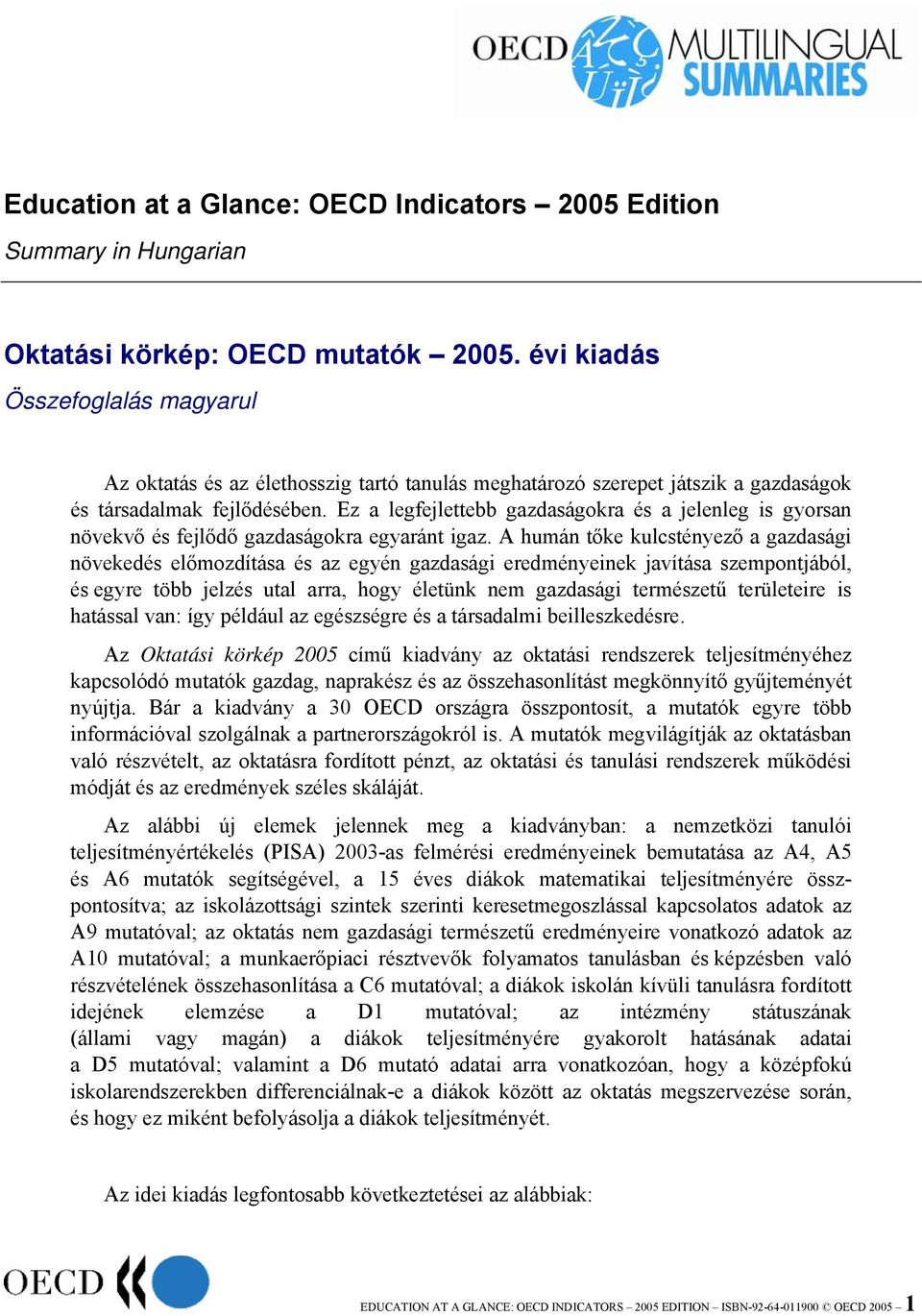 OECD MULTILINGUAL SUMMARIES

Education at a Glance: OECD Indicators – 2005 Edition
Summary in Hungarian

Oktatási körkép: OECD mutatók – 2005. évi kiadás
Összefoglalás magyarul

Az oktatás és az élethosszig tartó tanulás meghatározó szerepet játszik a gazdaságok és társadalmak fejlődésében. Ez a legfejlettebb gazdaságokra és a jelenleg is gyorsan növekvő és fejlődő gazdaságokra egyaránt igaz. A humán tőke kulcstényező a gazdasági növekedés előmozdítása és az egyén gazdasági eredményeinek javítása szempontjából, és egyre több jelzés utal arra, hogy életünk nem gazdasági természetű területeire is hatással van: így például az egészségre és a társadalmi beilleszkedésre.

Az Oktatási körkép 2005 című kiadvány az oktatási rendszerek teljesítményéhez kapcsolódó mutatók gazdag, naprakész és az összehasonlítást megkönnyítő gyűjteményét nyújtja. Bár a kiadvány a 30 OECD országra összpontosít, a mutatók egyre több információval szolgálnak a partnerországokról is. A mutatók megvilágítják az oktatásban való részvételt, az oktatásra fordított pénzt, az oktatási és tanulási rendszerek működési módját és az eredmények széles skáláját.

Az alábbi új elemek jelennek meg a kiadványban: a nemzetközi tanulói teljesítményértékelés (PISA) 2003-as felmérési eredményeinek bemutatása az A4, A5 és A6 mutatók segítségével, a 15 éves diákok matematikai teljesítményére összpontosítva; az iskolázottsági szintek szerinti keresetmegoszlással kapcsolatos adatok az A9 mutatóval; az oktatás nem gazdasági természetű eredményeire vonatkozó adatok az A10 mutatóval; a munkaerőpiaci résztvevők folyamatos tanulásban és képzésben való részvételének összehasonlítása a C6 mutatóval; a diákok iskolán kívüli tanulásra fordított idejének elemzése a D1 mutatóval; az intézmény státuszának (állami vagy magán) a diákok teljesítményére gyakorolt hatásának adatai a D5 mutatóval; valamint a D6 mutató adatai arra vonatkozóan, hogy a középfokú iskolarendszerekben differenciálnak-e a diákok között az oktatás megszervezése során, és hogy ez miként befolyásolja a diákok teljesítményét.

Az idei kiadás legfontosabb következtetései az alábbiak:

OECD

EDUCATION AT A GLANCE: OECD INDICATORS – 2005 EDITION – ISBN-92-64-011900 © OECD 2005 – 1